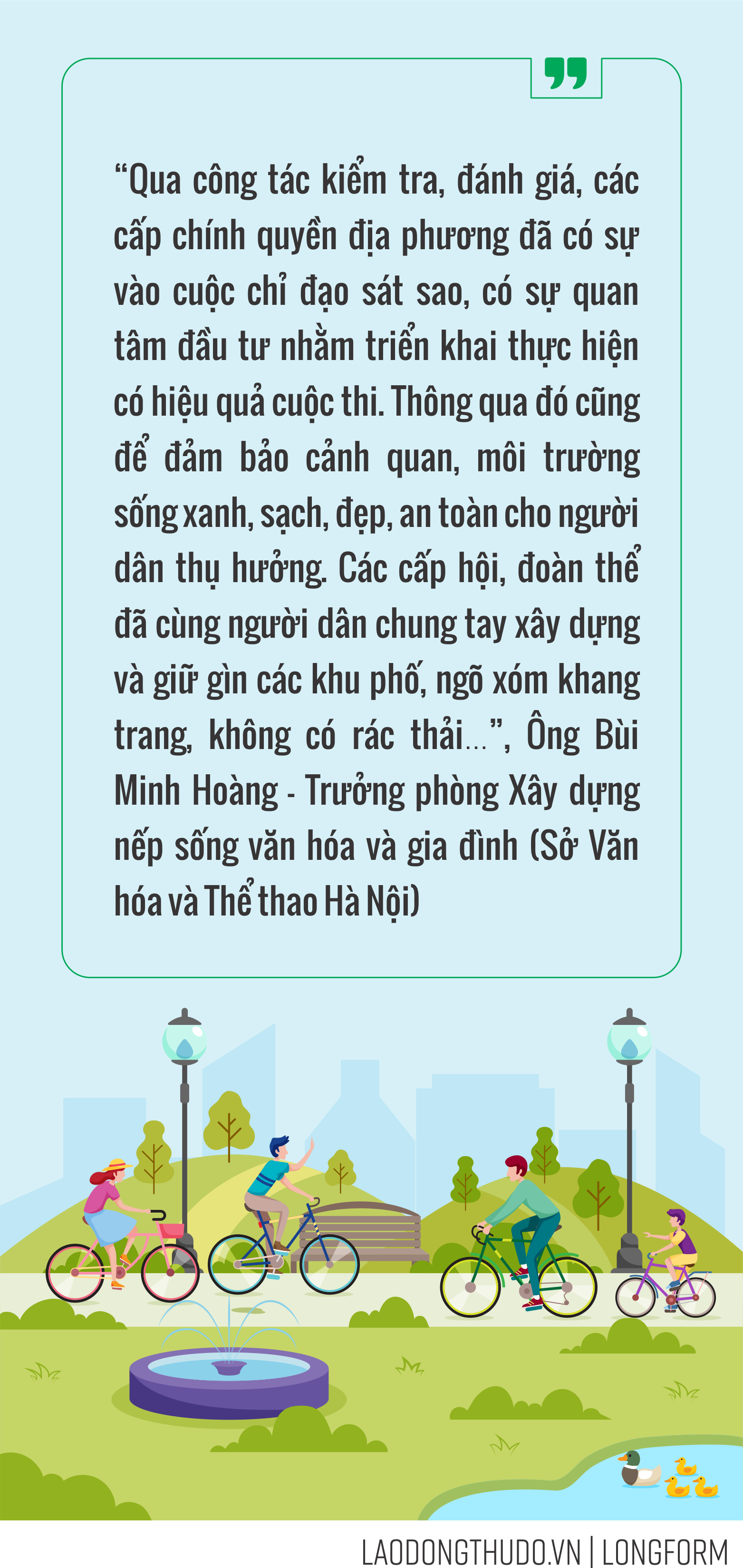 "Qua công tác kiểm tra, đánh giá, các cấp chính quyền địa phương đã có sự vào cuộc chỉ đạo sát sao, có sự quan tâm đầu tư nhằm triển khai thực hiện có hiệu quả cuộc thi. Thông qua đó cũng để đảm bảo cảnh quan, môi trường sống xanh, sạch, đẹp, an toàn cho người dân thụ hưởng. Các cấp hội, đoàn thể đã cùng người dân chung tay xây dựng và giữ gìn các khu phố, ngõ xóm khang trang, không có rác thải...", Ông Bùi Minh Hoàng - Trưởng phòng Xây dựng nếp sống văn hóa và gia đình (Sở Văn hóa và Thể thao Hà Nội)

LAODONGTHUDO.VN | LONGFORM